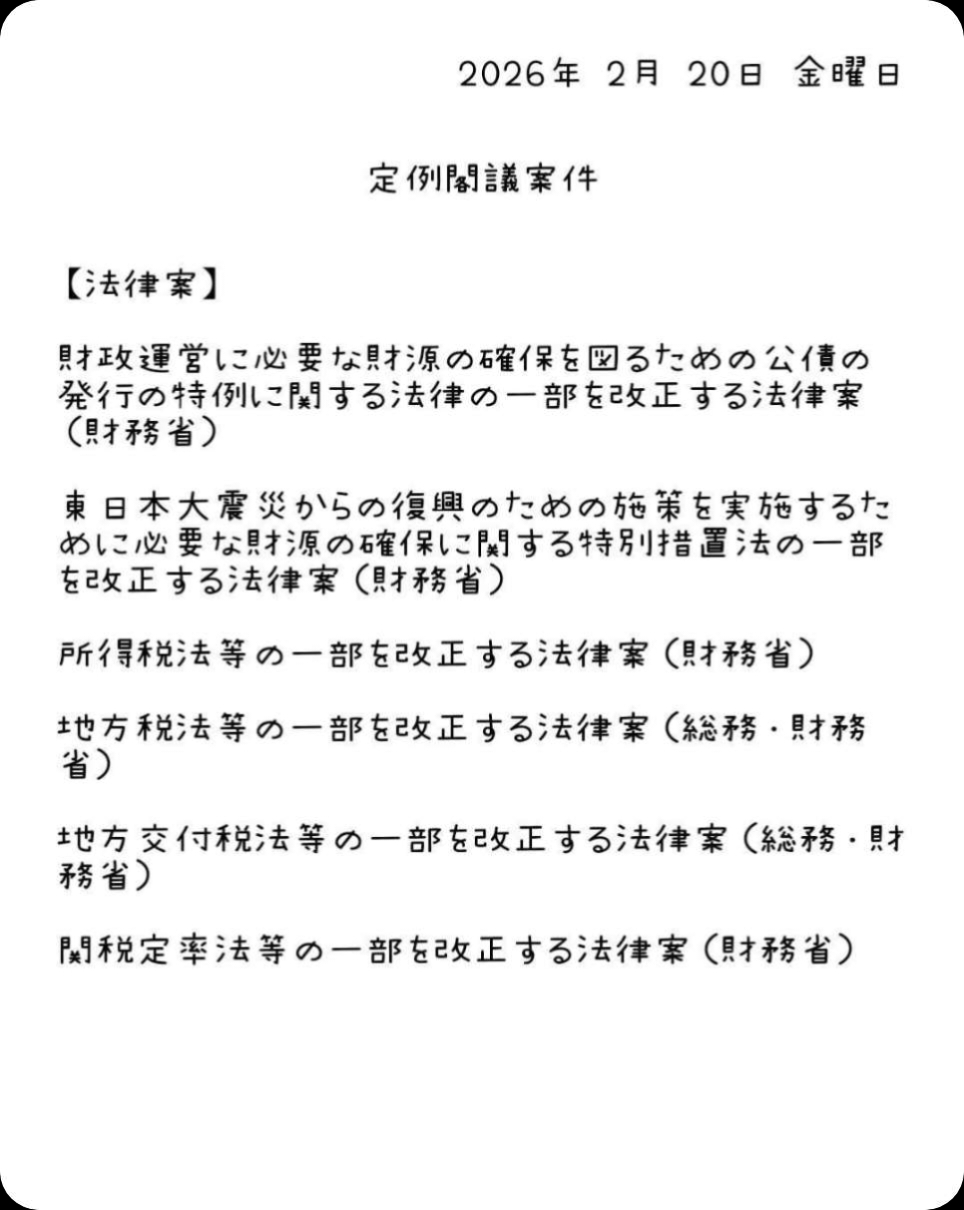 2026年 2月 20日 金曜日

定例閣議案件

【法律案】

財政運営に必要な財源の確保を図るための公債の発行の特例に関する法律の一部を改正する法律案（財務省）

東日本大震災からの復興のための施策を実施するために必要な財源の確保に関する特別措置法の一部を改正する法律案（財務省）

所得税法等の一部を改正する法律案（財務省）

地方税法等の一部を改正する法律案（総務・財務省）

地方交付税法等の一部を改正する法律案（総務・財務省）

関税定率法等の一部を改正する法律案（財務省）